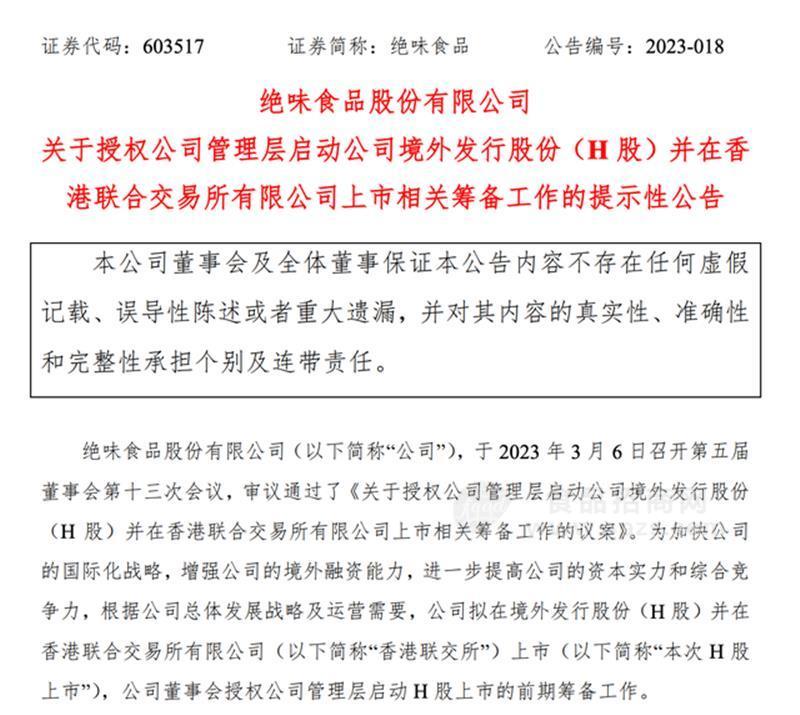 证券代码：603517　　证券简称：绝味食品　　公告编号：2023-018

绝味食品股份有限公司

关于授权公司管理层启动公司境外发行股份（H股）并在香港联合交易所有限公司上市相关筹备工作的提示性公告

本公司董事会及全体董事保证本公告内容不存在任何虚假记载、误导性陈述或者重大遗漏，并对其内容的真实性、准确性和完整性承担个别及连带责任。

绝味食品股份有限公司（以下简称“公司”），于2023年3月6日召开第五届董事会第十三次会议，审议通过了《关于授权公司管理层启动公司境外发行股份（H股）并在香港联合交易所有限公司上市相关筹备工作的议案》。为加快公司的国际化战略，增强公司的境外融资能力，进一步提高公司的资本实力和综合竞争力，根据公司总体发展战略及运营需要，公司拟在境外发行股份（H股）并在香港联合交易所有限公司（以下简称“香港联交所”）上市（以下简称“本次H股上市”），公司董事会授权公司管理层启动H股上市的前期筹备工作。

食品招商网